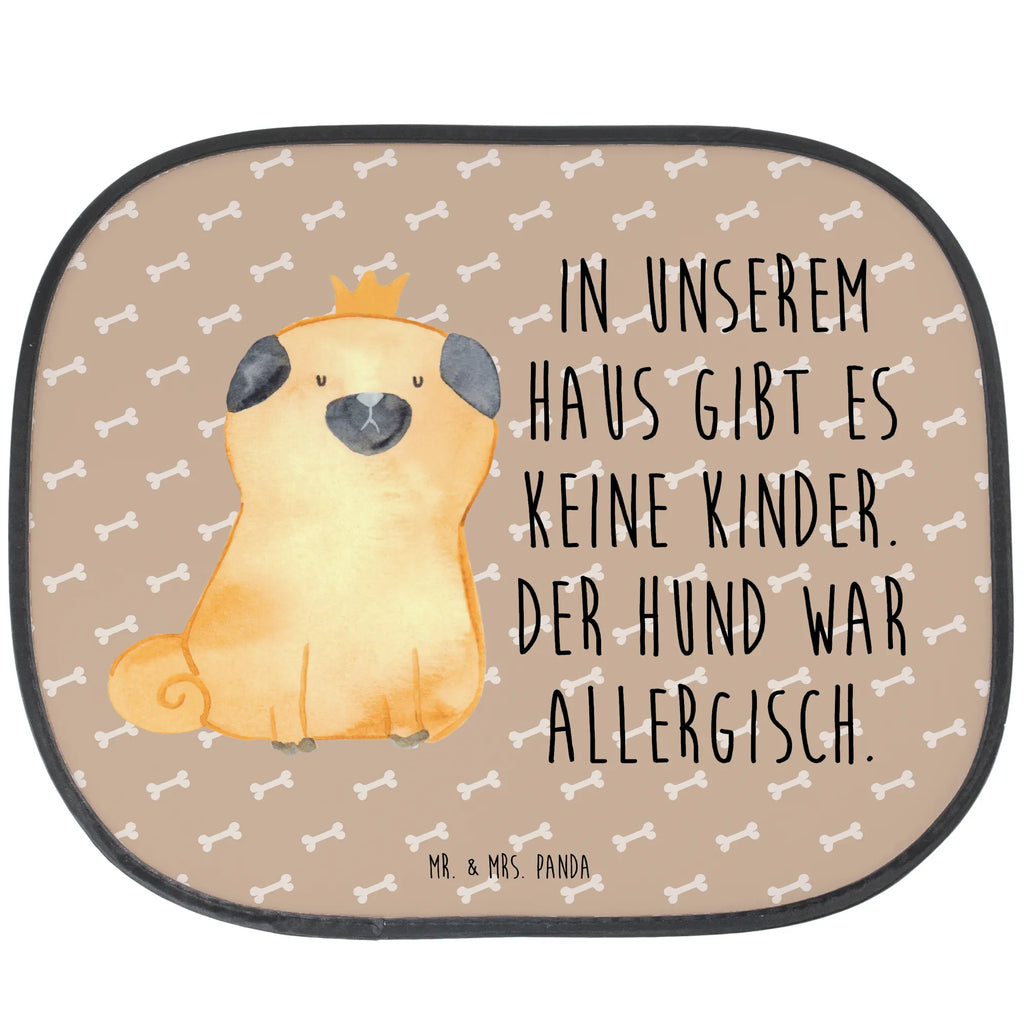 IN UNSEREM HAUS GIBT ES KEINE KINDER. DER HUND WAR ALLERGISCH.

MR. & MRS. PANDA